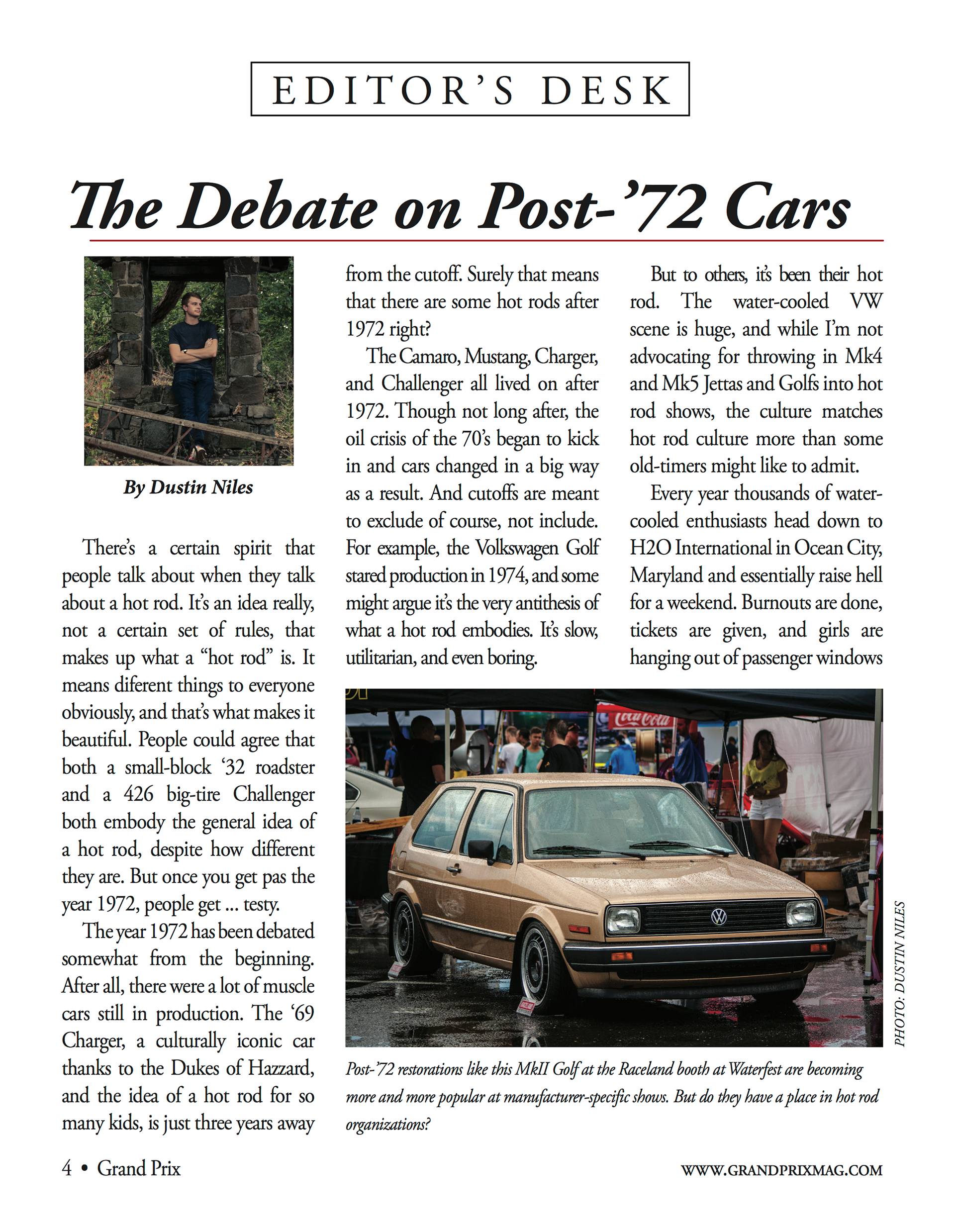 EDITOR'S DESK

The Debate on Post-'72 Cars

By Dustin Niles

There's a certain spirit that people talk about when they talk about a hot rod. It's an idea really, not a certain set of rules, that makes up what a "hot rod" is. It means diferent things to everyone obviously, and that's what makes it beautiful. People could agree that both a small-block '32 roadster and a 426 big-tire Challenger both embody the general idea of a hot rod, despite how different they are. But once you get pas the year 1972, people get ... testy.

The year 1972 has been debated somewhat from the beginning. After all, there were a lot of muscle cars still in production. The '69 Charger, a culturally iconic car thanks to the Dukes of Hazzard, and the idea of a hot rod for so many kids, is just three years away from the cutoff. Surely that means that there are some hot rods after 1972 right?

The Camaro, Mustang, Charger, and Challenger all lived on after 1972. Though not long after, the oil crisis of the 70's began to kick in and cars changed in a big way as a result. And cutoffs are meant to exclude of course, not include. For example, the Volkswagen Golf stared production in 1974, and some might argue it's the very antithesis of what a hot rod embodies. It's slow, utilitarian, and even boring.

But to others, it's been their hot rod. The water-cooled VW scene is huge, and while I'm not advocating for throwing in Mk4 and Mk5 Jettas and Golfs into hot rod shows, the culture matches hot rod culture more than some old-timers might like to admit.

Every year thousands of water-cooled enthusiasts head down to H2O International in Ocean City, Maryland and essentially raise hell for a weekend. Burnouts are done, tickets are given, and girls are hanging out of passenger windows

Coca-Cola

PHOTO: DUSTIN NILES

Post-'72 restorations like this MkII Golf at the Raceland booth at Waterfest are becoming more and more popular at manufacturer-specific shows. But do they have a place in hot rod organizations?

4 • Grand Prix

WWW.GRANDPRIXMAG.COM